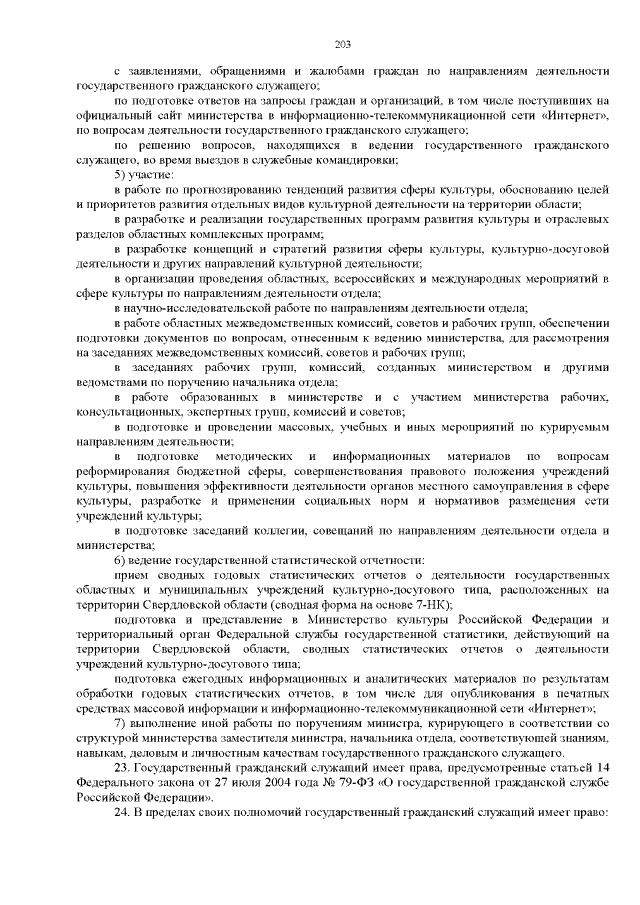 203

с заявлениями, обращениями и жалобами граждан по направлениям деятельности государственного гражданского служащего;

по подготовке ответов на запросы граждан и организаций, в том числе поступивших на официальный сайт министерства в информационно-телекоммуникационной сети «Интернет», по вопросам деятельности государственного гражданского служащего;

по решению вопросов, находящихся в ведении государственного гражданского служащего, во время выездов в служебные командировки;

5) участие:

в работе по прогнозированию тенденций развития сферы культуры, обоснованию целей и приоритетов развития отдельных видов культурной деятельности на территории области;

в разработке и реализации государственных программ развития культуры и отраслевых разделов областных комплексных программ;

в разработке концепций и стратегий развития сферы культуры, культурно-досуговой деятельности и других направлений культурной деятельности;

в организации проведения областных, всероссийских и международных мероприятий в сфере культуры по направлениям деятельности отдела;

в научно-исследовательской работе по направлениям деятельности отдела;

в работе областных межведомственных комиссий, советов и рабочих групп, обеспечении подготовки документов по вопросам, отнесенным к ведению министерства, для рассмотрения на заседаниях межведомственных комиссий, советов и рабочих групп;

в заседаниях рабочих групп, комиссий, созданных министерством и другими ведомствами по поручению начальника отдела;

в работе образованных в министерстве и с участием министерства рабочих, консультационных, экспертных групп, комиссий и советов;

в подготовке и проведении массовых, учебных и иных мероприятий по курируемым направлениям деятельности;

в подготовке методических и информационных материалов по вопросам реформирования бюджетной сферы, совершенствования правового положения учреждений культуры, повышения эффективности деятельности органов местного самоуправления в сфере культуры, разработке и применении социальных норм и нормативов размещения сети учреждений культуры;

в подготовке заседаний коллегии, совещаний по направлениям деятельности отдела и министерства;

6) ведение государственной статистической отчетности:

прием сводных годовых статистических отчетов о деятельности государственных областных и муниципальных учреждений культурно-досугового типа, расположенных на территории Свердловской области (сводная форма на основе 7-НК);

подготовка и представление в Министерство культуры Российской Федерации и территориальный орган Федеральной службы государственной статистики, действующий на территории Свердловской области, сводных статистических отчетов о деятельности учреждений культурно-досугового типа;

подготовка ежегодных информационных и аналитических материалов по результатам обработки годовых статистических отчетов, в том числе для опубликования в печатных средствах массовой информации и информационно-телекоммуникационной сети «Интернет»;

7) выполнение иной работы по поручениям министра, курирующего в соответствии со структурой министерства заместителя министра, начальника отдела, соответствующей знаниям, навыкам, деловым и личностным качествам государственного гражданского служащего.

23. Государственный гражданский служащий имеет права, предусмотренные статьей 14 Федерального закона от 27 июля 2004 года № 79-ФЗ «О государственной гражданской службе Российской Федерации».

24. В пределах своих полномочий государственный гражданский служащий имеет право: